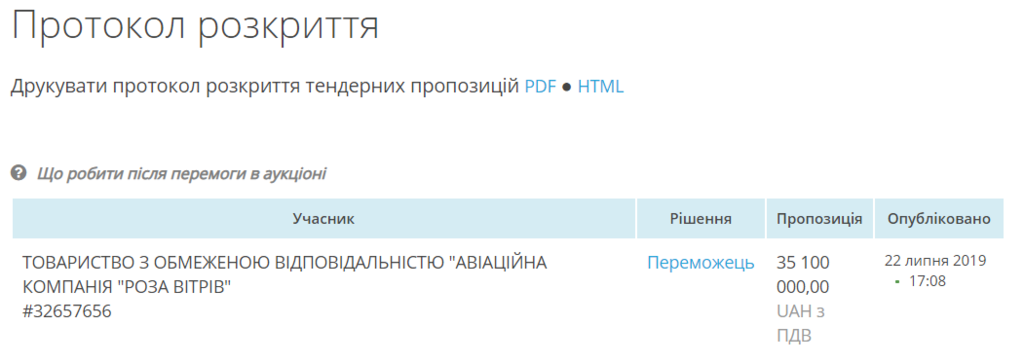 Протокол розкриття

Друкувати протокол розкриття тендерних пропозицій PDF ● HTML

Що робити після перемоги в аукціоні

| Учасник | Рішення | Пропозиція | Опубліковано |
|---|---|---|---|
| ТОВАРИСТВО З ОБМЕЖЕНОЮ ВІДПОВІДАЛЬНІСТЮ "АВІАЦІЙНА КОМПАНІЯ "РОЗА ВІТРІВ" #32657656 | Переможець | 35 100 000,00 UAH з ПДВ | 22 липня 2019 • 17:08 |